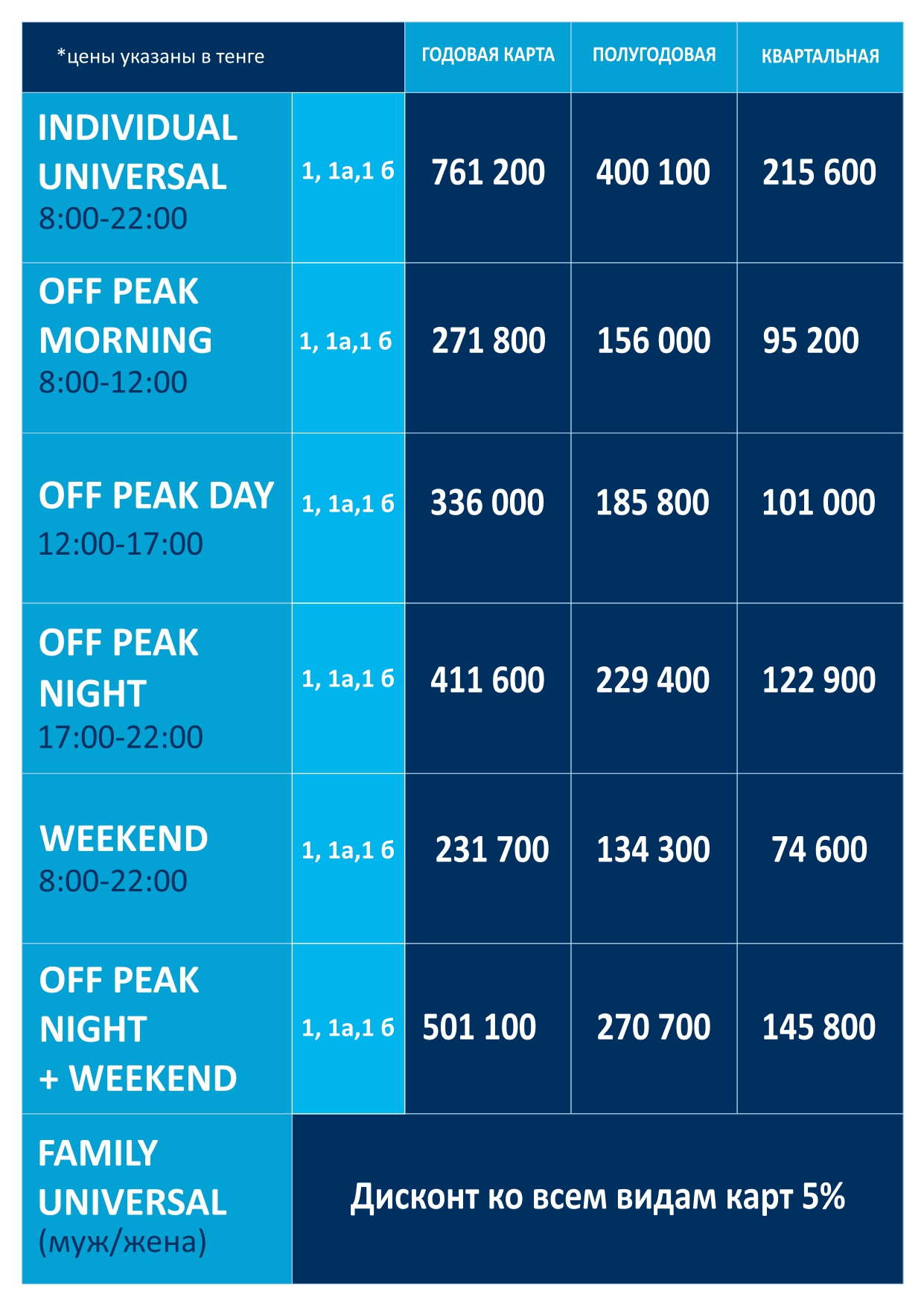 | *цены указаны в тенге | | ГОДОВАЯ КАРТА | ПОЛУГОДОВАЯ | КВАРТАЛЬНАЯ |
|---|---|---|---|---|
| INDIVIDUAL UNIVERSAL 8:00-22:00 | 1, 1а,1 б | 761 200 | 400 100 | 215 600 |
| OFF PEAK MORNING 8:00-12:00 | 1, 1а,1 б | 271 800 | 156 000 | 95 200 |
| OFF PEAK DAY 12:00-17:00 | 1, 1а,1 б | 336 000 | 185 800 | 101 000 |
| OFF PEAK NIGHT 17:00-22:00 | 1, 1а,1 б | 411 600 | 229 400 | 122 900 |
| WEEKEND 8:00-22:00 | 1, 1а,1 б | 231 700 | 134 300 | 74 600 |
| OFF PEAK NIGHT + WEEKEND | 1, 1а,1 б | 501 100 | 270 700 | 145 800 |
| FAMILY UNIVERSAL (муж/жена) | Дисконт ко всем видам карт 5% | | | |